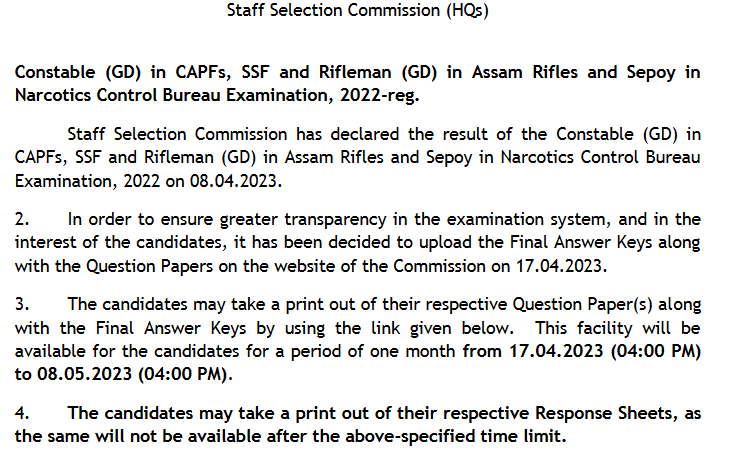 Staff Selection Commission (HQs)

Constable (GD) in CAPFs, SSF and Rifleman (GD) in Assam Rifles and Sepoy in Narcotics Control Bureau Examination, 2022-reg.

Staff Selection Commission has declared the result of the Constable (GD) in CAPFs, SSF and Rifleman (GD) in Assam Rifles and Sepoy in Narcotics Control Bureau Examination, 2022 on 08.04.2023.

2. In order to ensure greater transparency in the examination system, and in the interest of the candidates, it has been decided to upload the Final Answer Keys along with the Question Papers on the website of the Commission on 17.04.2023.

3. The candidates may take a print out of their respective Question Paper(s) along with the Final Answer Keys by using the link given below. This facility will be available for the candidates for a period of one month from 17.04.2023 (04:00 PM) to 08.05.2023 (04:00 PM).

4. The candidates may take a print out of their respective Response Sheets, as the same will not be available after the above-specified time limit.